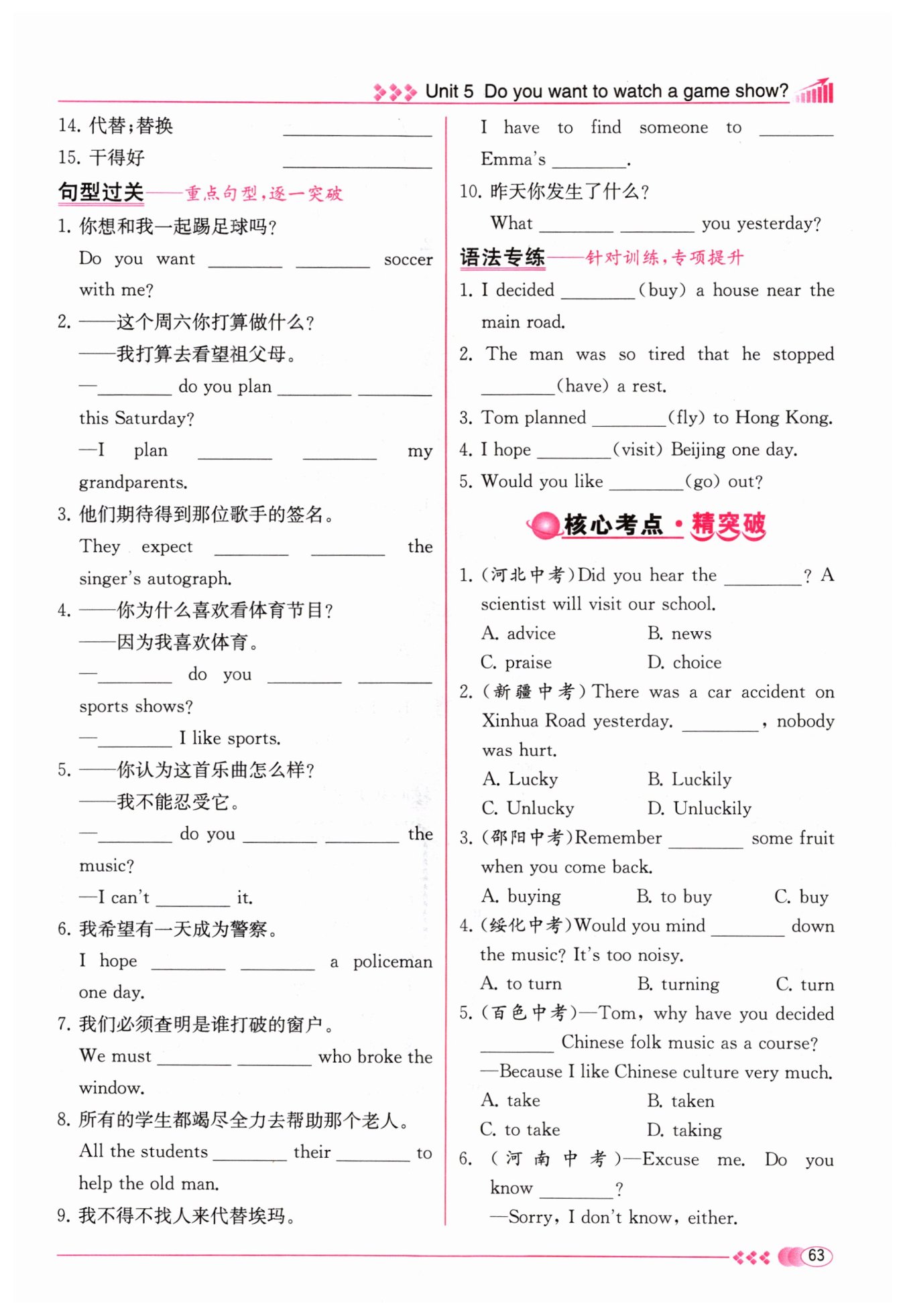 Unit 5 Do you want to watch a game show?

14. 代替;替换 ________

15. 干得好 ________

句型过关——重点句型,逐一突破

1. 你想和我一起踢足球吗?

Do you want ________ ________ soccer with me?

2. ——这个周六你打算做什么?

——我打算去看望祖父母。

—________ do you plan ________ ________ this Saturday?

—I plan ________ ________ my grandparents.

3. 他们期待得到那位歌手的签名。

They expect ________ ________ the singer's autograph.

4. ——你为什么喜欢看体育节目?

——因为我喜欢体育。

—________ do you ________ ________ sports shows?

—________ I like sports.

5. ——你认为这首乐曲怎么样?

——我不能忍受它。

—________ do you ________ ________ the music?

—I can't ________ it.

6. 我希望有一天成为警察。

I hope ________ ________ a policeman one day.

7. 我们必须查明是谁打破的窗户。

We must ________ ________ who broke the window.

8. 所有的学生都竭尽全力去帮助那个老人。

All the students ________ their ________ to help the old man.

9. 我不得不找人来代替埃玛。

I have to find someone to ________ Emma's ________.

10. 昨天你发生了什么?

What ________ ________ you yesterday?

语法专练——针对训练,专项提升

1. I decided ________(buy) a house near the main road.

2. The man was so tired that he stopped ________(have) a rest.

3. Tom planned ________(fly) to Hong Kong.

4. I hope ________(visit) Beijing one day.

5. Would you like ________(go) out?

核心考点·精突破

1. (河北中考)Did you hear the ________? A scientist will visit our school.

A. advice B. news

C. praise D. choice

2. (新疆中考)There was a car accident on Xinhua Road yesterday. ________, nobody was hurt.

A. Lucky B. Luckily

C. Unlucky D. Unluckily

3. (邵阳中考)Remember ________ some fruit when you come back.

A. buying B. to buy C. buy

4. (绥化中考)Would you mind ________ down the music? It's too noisy.

A. to turn B. turning C. turn

5. (百色中考)—Tom, why have you decided ________ Chinese folk music as a course?

—Because I like Chinese culture very much.

A. take B. taken

C. to take D. taking

6. (河南中考)—Excuse me. Do you know ________?

—Sorry, I don't know, either.

63